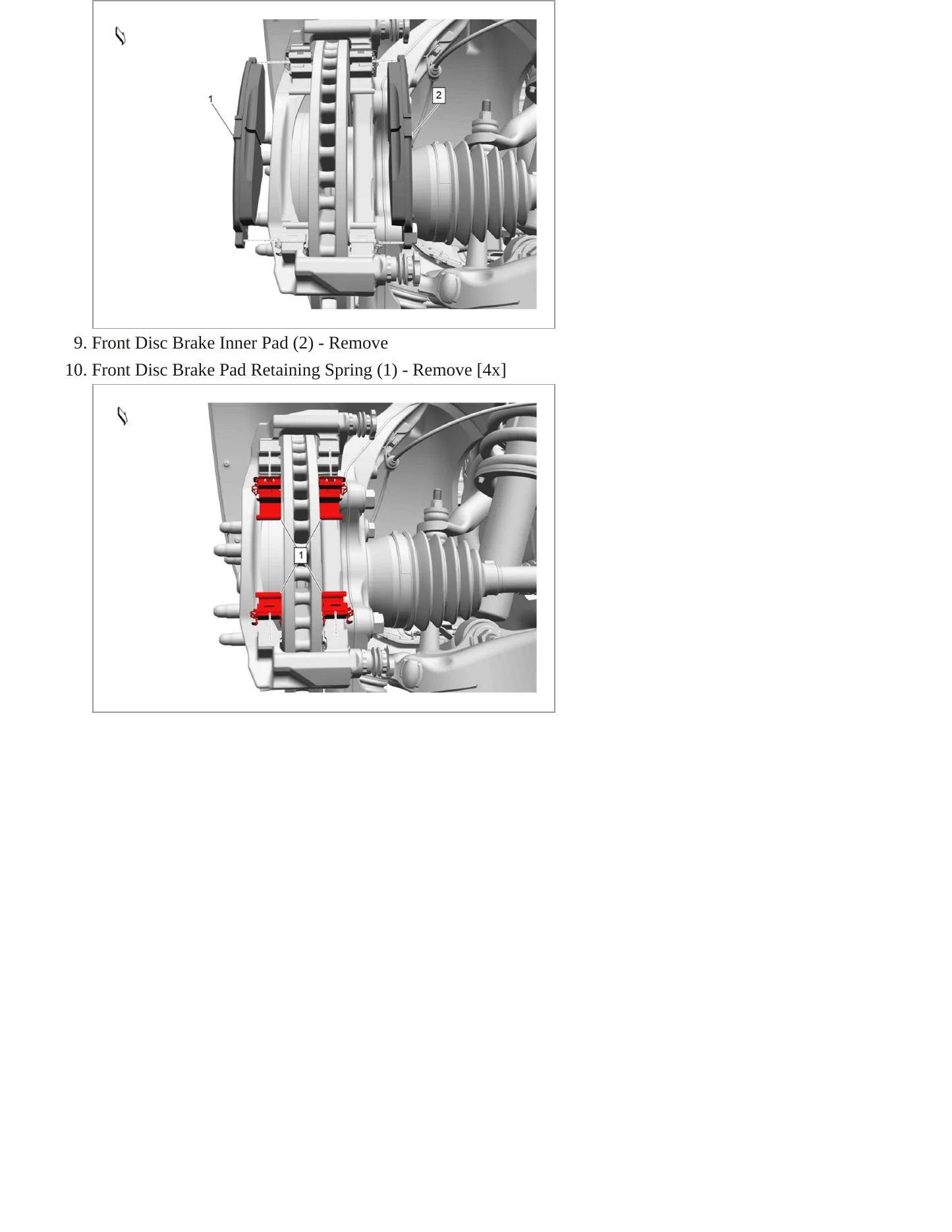 1

2

9. Front Disc Brake Inner Pad (2) - Remove

10. Front Disc Brake Pad Retaining Spring (1) - Remove [4x]

1